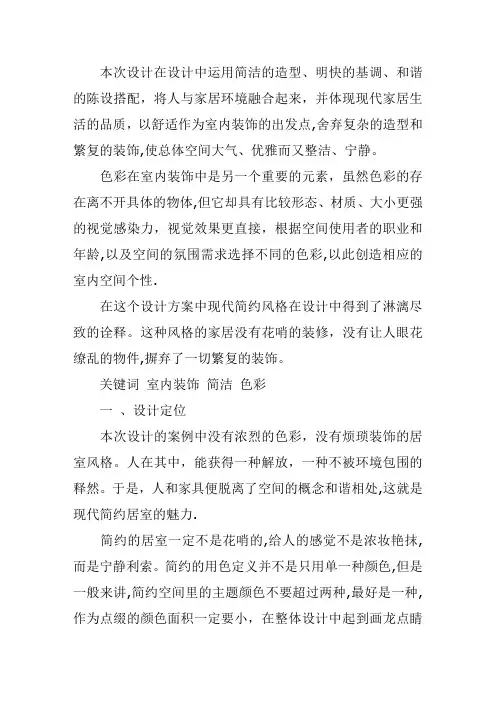 本次设计在设计中运用简洁的造型、明快的基调、和谐的陈设搭配，将人与家居环境融合起来，并体现现代家居生活的品质，以舒适作为室内装饰的出发点,舍弃复杂的造型和繁复的装饰,使总体空间大气、优雅而又整洁、宁静。

色彩在室内装饰中是另一个重要的元素，虽然色彩的存在离不开具体的物体,但它却具有比较形态、材质、大小更强的视觉感染力，视觉效果更直接，根据空间使用者的职业和年龄,以及空间的氛围需求选择不同的色彩,以此创造相应的室内空间个性.

在这个设计方案中现代简约风格在设计中得到了淋漓尽致的诠释。这种风格的家居没有花哨的装修，没有让人眼花缭乱的物件,摒弃了一切繁复的装饰。

关键词 室内装饰 简洁 色彩

一 、设计定位

本次设计的案例中没有浓烈的色彩，没有烦琐装饰的居室风格。人在其中，能获得一种解放，一种不被环境包围的释然。于是，人和家具便脱离了空间的概念和谐相处,这就是现代简约居室的魅力.

简约的居室一定不是花哨的,给人的感觉不是浓妆艳抹,而是宁静利索。简约的用色定义并不是只用单一种颜色,但是一般来讲,简约空间里的主题颜色不要超过两种,最好是一种,作为点缀的颜色面积一定要小，在整体设计中起到画龙点睛